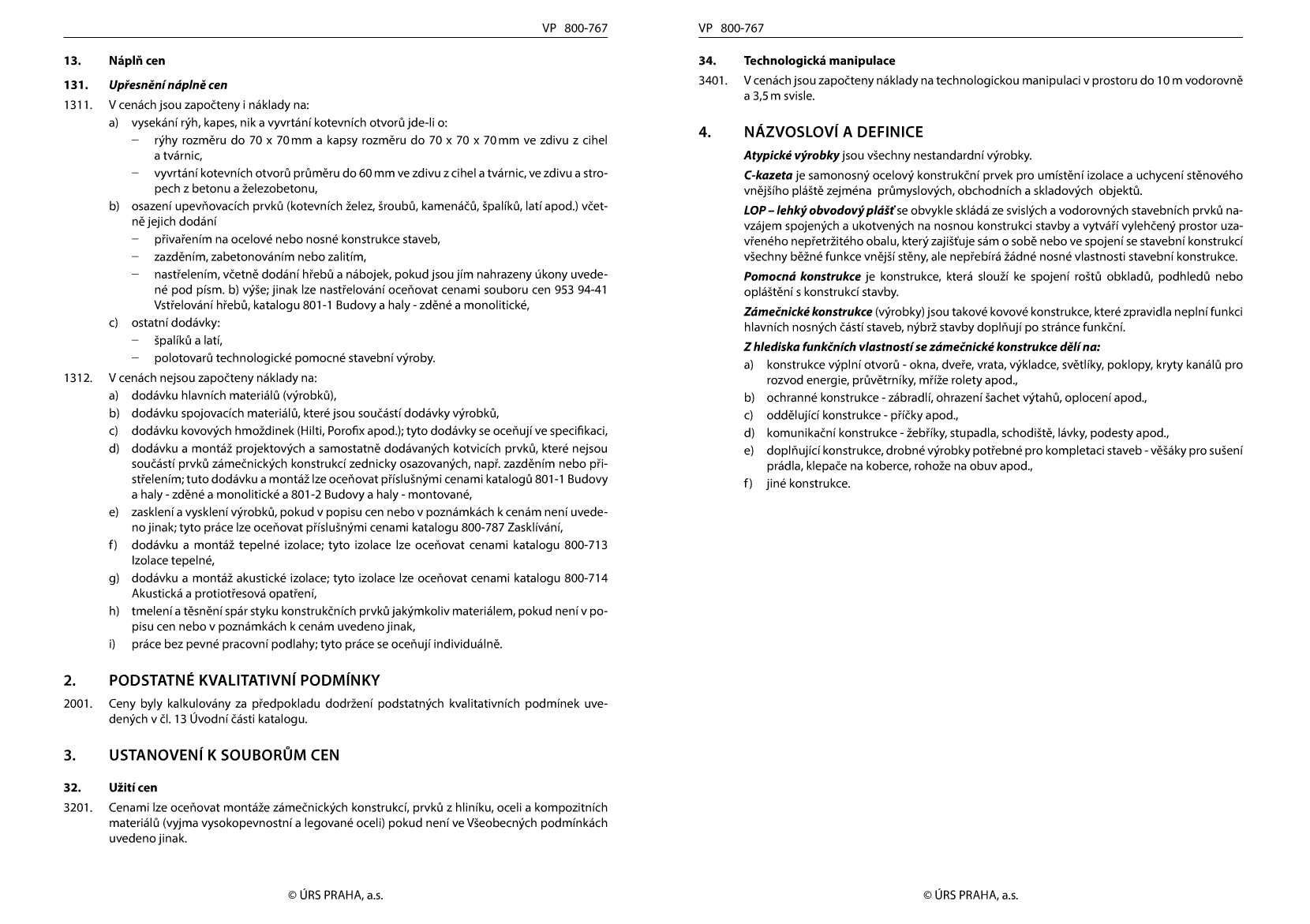 VP 800-767

13. Náplň cen

131. Upřesnění náplně cen

1311. V cenách jsou započteny i náklady na:

a) vysekání rýh, kapes, nik a vyvrtání kotevních otvorů jde-li o:

– rýhy rozměru do 70 x 70 mm a kapsy rozměru do 70 x 70 x 70 mm ve zdivu z cihel a tvárnic,

– vyvrtání kotevních otvorů průměru do 60 mm ve zdivu z cihel a tvárnic, ve zdivu a stropech z betonu a železobetonu,

b) osazení upevňovacích prvků (kotevních želez, šroubů, kamenáčů, špalíků, latí apod.) včetně jejich dodání

– přivařením na ocelové nebo nosné konstrukce staveb,

– zazděním, zabetonováním nebo zalitím,

– nastřelením, včetně dodání hřebů a nábojek, pokud jsou jím nahrazeny úkony uvedené pod písm. b) výše; jinak lze nastřelování oceňovat cenami souboru cen 953 94-41 Vstřelování hřebů, katalogu 801-1 Budovy a haly - zděné a monolitické,

c) ostatní dodávky:

– špalíků a latí,

– polotovarů technologické pomocné stavební výroby.

1312. V cenách nejsou započteny náklady na:

a) dodávku hlavních materiálů (výrobků),

b) dodávku spojovacích materiálů, které jsou součástí dodávky výrobků,

c) dodávku kovových hmoždinek (Hilti, Porofix apod.); tyto dodávky se oceňují ve specifikaci,

d) dodávku a montáž projektových a samostatně dodávaných kotvicích prvků, které nejsou součástí prvků zámečnických konstrukcí zednicky osazovaných, např. zazděním nebo přistřelením; tuto dodávku a montáž lze oceňovat příslušnými cenami katalogů 801-1 Budovy a haly - zděné a monolitické a 801-2 Budovy a haly - montované,

e) zasklení a vysklení výrobků, pokud v popisu cen nebo v poznámkách k cenám není uvedeno jinak; tyto práce lze oceňovat příslušnými cenami katalogu 800-787 Zasklívání,

f) dodávku a montáž tepelné izolace; tyto izolace lze oceňovat cenami katalogu 800-713 Izolace tepelné,

g) dodávku a montáž akustické izolace; tyto izolace lze oceňovat cenami katalogu 800-714 Akustická a protiotřesová opatření,

h) tmelení a těsnění spár styku konstrukčních prvků jakýmkoliv materiálem, pokud není v popisu cen nebo v poznámkách k cenám uvedeno jinak,

i) práce bez pevné pracovní podlahy; tyto práce se oceňují individuálně.

2. PODSTATNÉ KVALITATIVNÍ PODMÍNKY

2001. Ceny byly kalkulovány za předpokladu dodržení podstatných kvalitativních podmínek uvedených v čl. 13 Úvodní části katalogu.

3. USTANOVENÍ K SOUBORŮM CEN

32. Užití cen

3201. Cenami lze oceňovat montáže zámečnických konstrukcí, prvků z hliníku, oceli a kompozitních materiálů (vyjma vysokopevnostní a legované oceli) pokud není ve Všeobecných podmínkách uvedeno jinak.

© ÚRS PRAHA, a.s.

VP 800-767

34. Technologická manipulace

3401. V cenách jsou započteny náklady na technologickou manipulaci v prostoru do 10 m vodorovně a 3,5 m svisle.

4. NÁZVOSLOVÍ A DEFINICE

Atypické výrobky jsou všechny nestandardní výrobky.

C-kazeta je samonosný ocelový konstrukční prvek pro umístění izolace a uchycení stěnového vnějšího pláště zejména průmyslových, obchodních a skladových objektů.

LOP – lehký obvodový plášť se obvykle skládá ze svislých a vodorovných stavebních prvků navzájem spojených a ukotvených na nosnou konstrukci stavby a vytváří vylehčený prostor uzavřeného nepřetržitého obalu, který zajišťuje sám o sobě nebo ve spojení se stavební konstrukcí všechny běžné funkce vnější stěny, ale nepřebírá žádné nosné vlastnosti stavební konstrukce.

Pomocná konstrukce je konstrukce, která slouží ke spojení roštů obkladů, podhledů nebo opláštění s konstrukcí stavby.

Zámečnické konstrukce (výrobky) jsou takové kovové konstrukce, které zpravidla neplní funkci hlavních nosných částí staveb, nýbrž stavby doplňují po stránce funkční.

Z hlediska funkčních vlastností se zámečnické konstrukce dělí na:

a) konstrukce výplní otvorů - okna, dveře, vrata, výkladce, světlíky, poklopy, kryty kanálů pro rozvod energie, průvětrníky, mříže rolety apod.,

b) ochranné konstrukce - zábradlí, ohrazení šachet výtahů, oplocení apod.,

c) oddělující konstrukce - příčky apod.,

d) komunikační konstrukce - žebříky, stupadla, schodiště, lávky, podesty apod.,

e) doplňující konstrukce, drobné výrobky potřebné pro kompletaci staveb - věšáky pro sušení prádla, klepače na koberce, rohože na obuv apod.,

f) jiné konstrukce.

© ÚRS PRAHA, a.s.